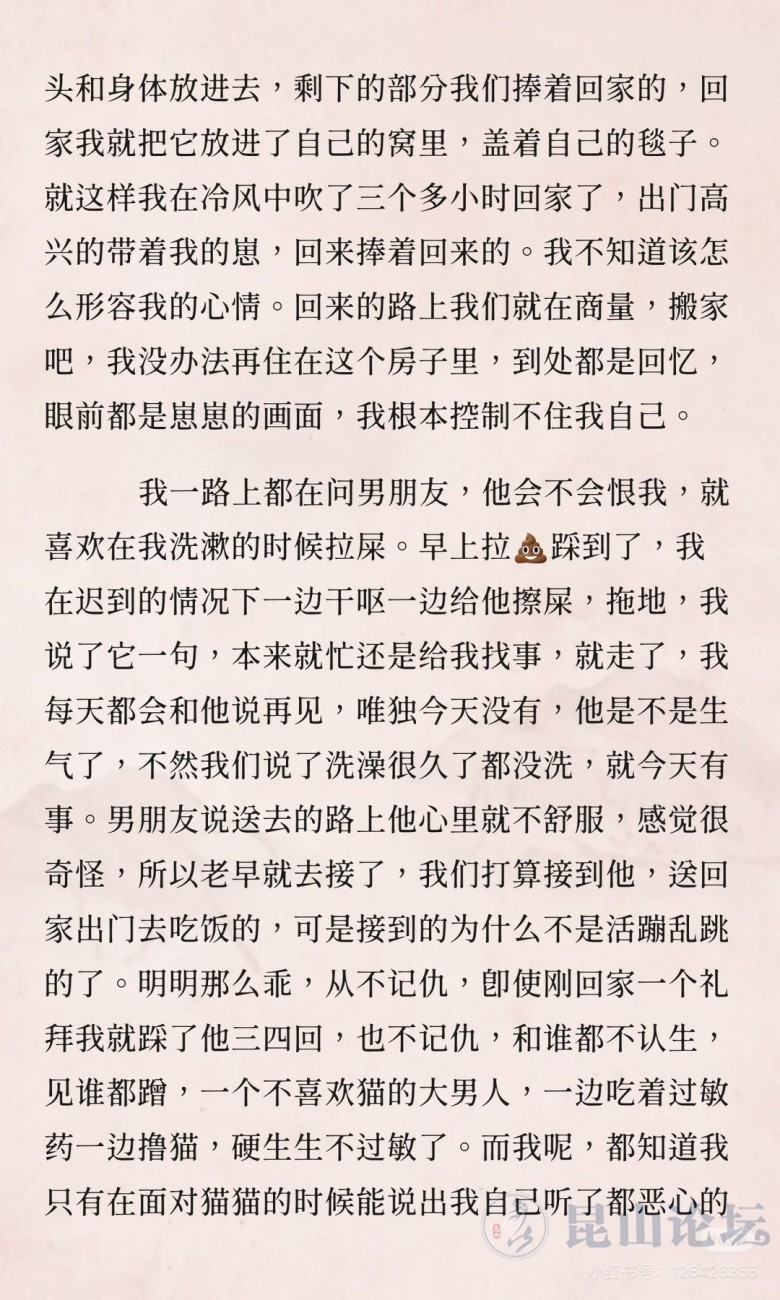 头和身体放进去，剩下的部分我们捧着回家的，回家我就把它放进了自己的窝里，盖着自己的毯子。就这样我在冷风中吹了三个多小时回家了，出门高兴的带着我的崽，回来捧着回来的。我不知道该怎么形容我的心情。回来的路上我们就在商量，搬家吧，我没办法再住在这个房子里，到处都是回忆，眼前都是崽崽的画面，我根本控制不住我自己。

我一路上都在问男朋友，他会不会恨我，就喜欢在我洗漱的时候拉屎。早上拉💩踩到了，我在迟到的情况下一边干呕一边给他擦屎，拖地，我说了它一句，本来就忙还是给我找事，就走了，我每天都会和他说再见，唯独今天没有，他是不是生气了，不然我们说了洗澡很久了都没洗，就今天有事。男朋友说送去的路上他心里就不舒服，感觉很奇怪，所以老早就去接了，我们打算接到他，送回家出门去吃饭的，可是接到的为什么不是活蹦乱跳的了。明明那么乖，从不记仇，即使刚回家一个礼拜我就踩了他三四回，也不记仇，和谁都不认生，见谁都蹭，一个不喜欢猫的大男人，一边吃着过敏药一边撸猫，硬生生不过敏了。而我呢，都知道我只有在面对猫猫的时候能说出我自己听了都恶心的

昆山论坛
小红书号：126426355